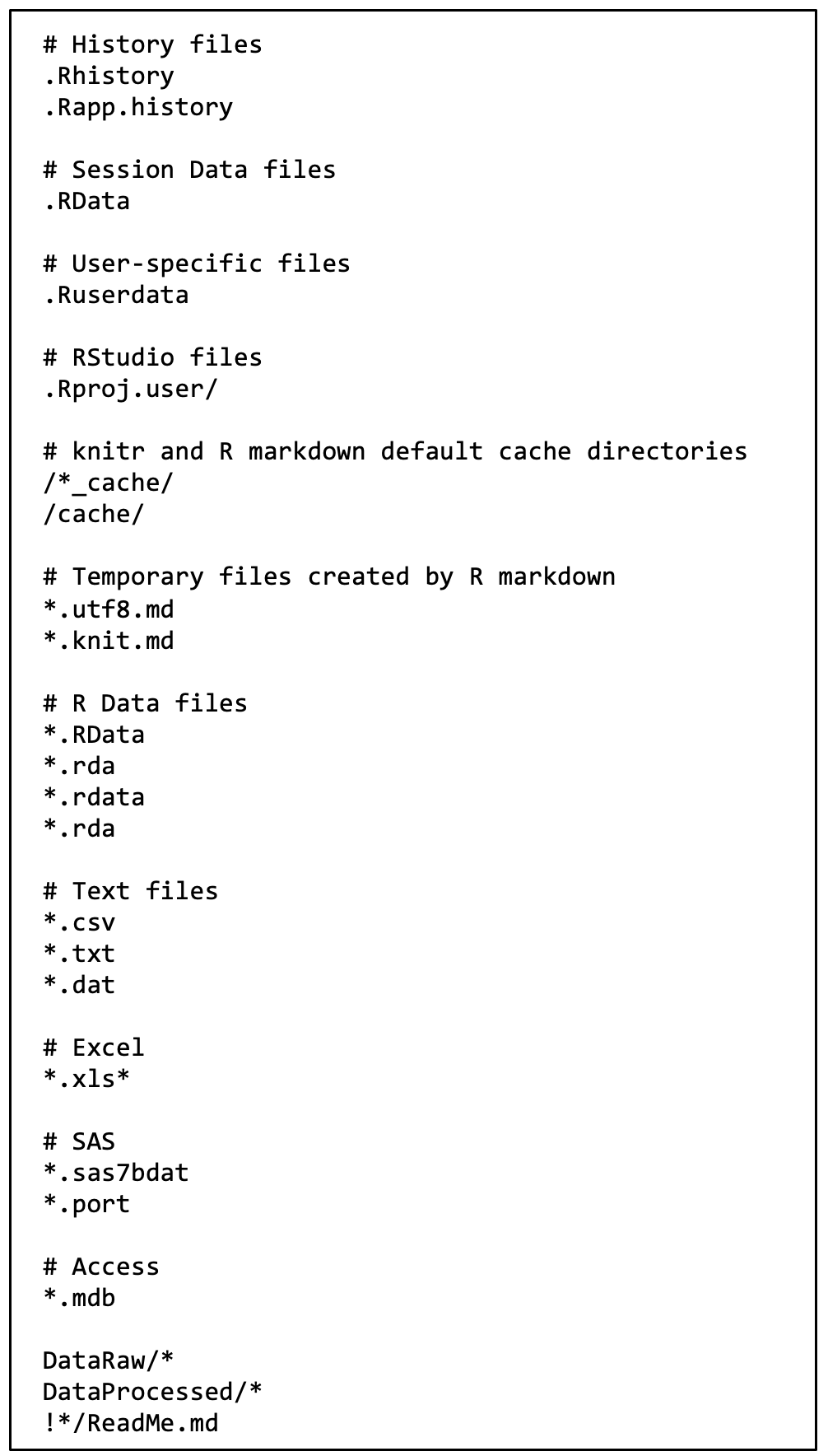 # History files
.Rhistory
.Rapp.history

# Session Data files
.RData

# User-specific files
.Ruserdata

# RStudio files
.Rproj.user/

# knitr and R markdown default cache directories
/*_cache/
/cache/

# Temporary files created by R markdown
*.utf8.md
*.knit.md

# R Data files
*.RData
*.rda
*.rdata
*.rda

# Text files
*.csv
*.txt
*.dat

# Excel
*.xls*

# SAS
*.sas7bdat
*.port

# Access
*.mdb

DataRaw/*
DataProcessed/*
!*/ReadMe.md